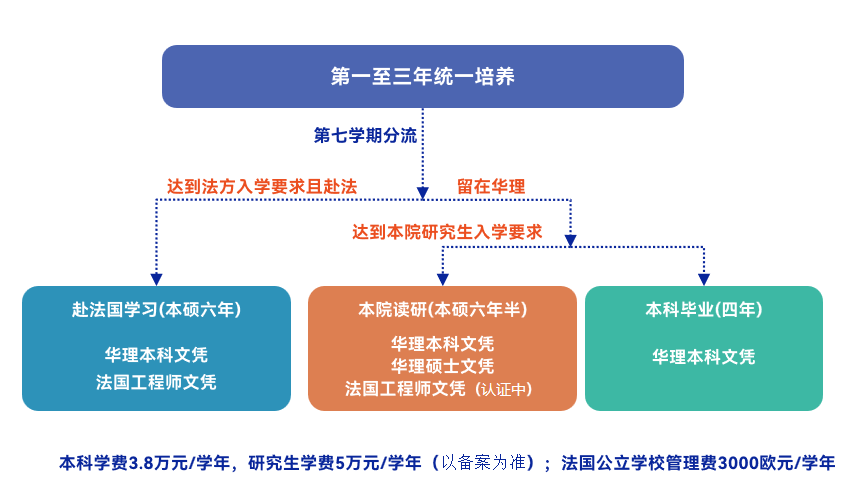 第一至三年统一培养

第七学期分流

达到法方入学要求且赴法

留在华理

达到本院研究生入学要求

赴法国学习(本硕六年)

华理本科文凭
法国工程师文凭

本院读研(本硕六年半)

华理本科文凭
华理硕士文凭
法国工程师文凭（认证中）

本科毕业(四年)

华理本科文凭

本科学费3.8万元/学年，研究生学费5万元/学年（以备案为准）；法国公立学校管理费3000欧元/学年